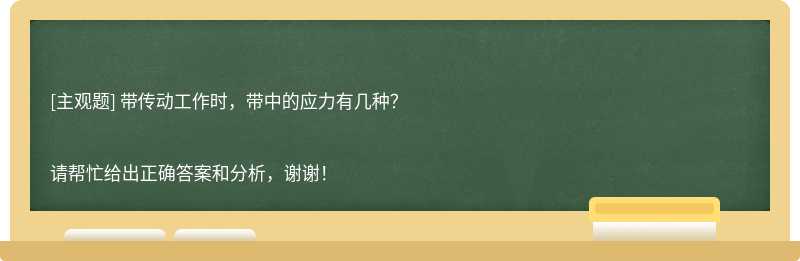 [主观题] 带传动工作时，带中的应力有几种?

请帮忙给出正确答案和分析，谢谢！